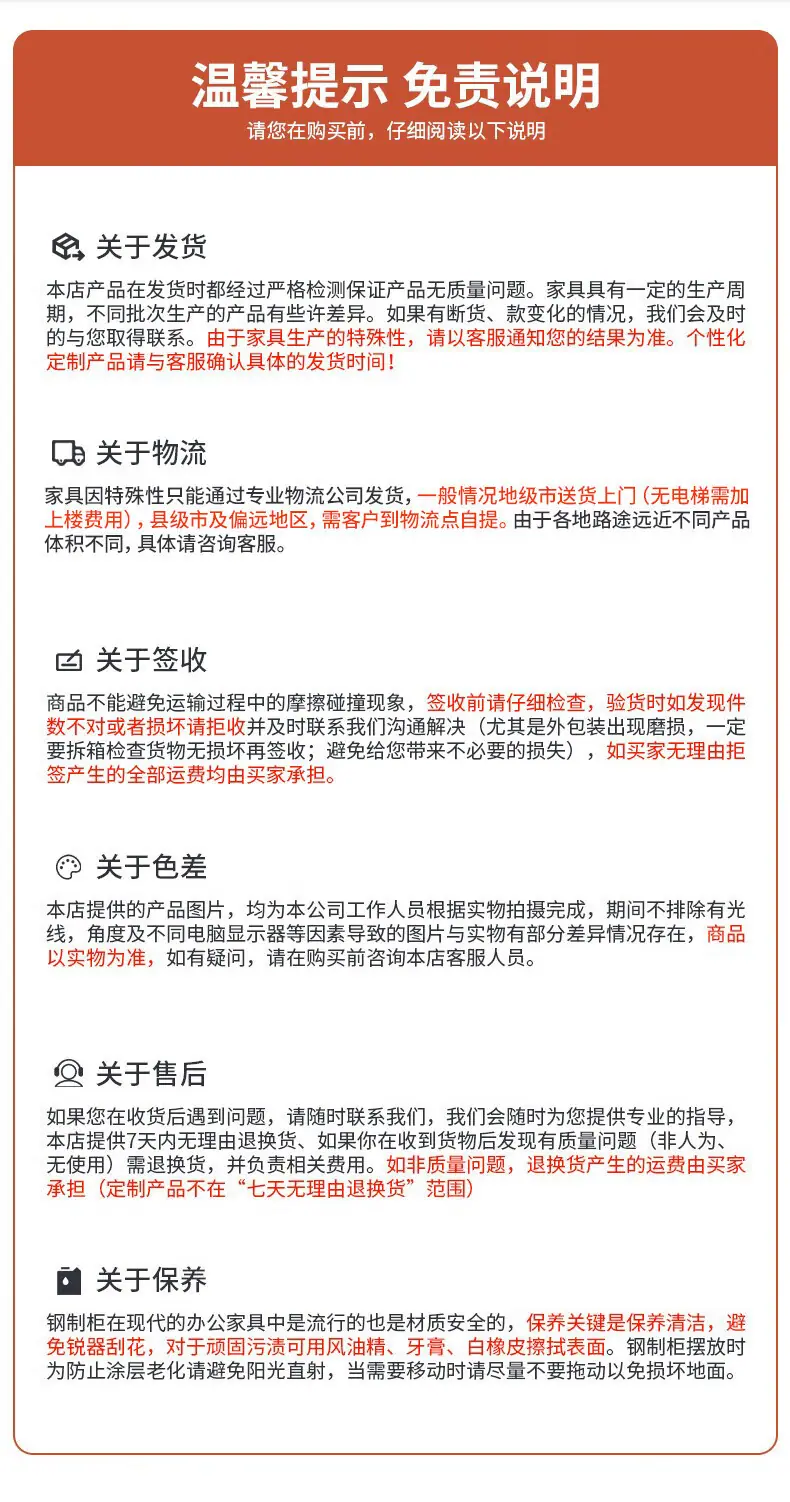 温馨提示 免责说明
请您在购买前，仔细阅读以下说明

关于发货
本店产品在发货时都经过严格检测保证产品无质量问题。家具具有一定的生产周期，不同批次生产的产品有些许差异。如果有断货、款变化的情况，我们会及时的与您取得联系。由于家具生产的特殊性，请以客服通知您的结果为准。个性化定制产品请与客服确认具体的发货时间！

关于物流
家具因特殊性只能通过专业物流公司发货，一般情况地级市送货上门（无电梯需加上楼费用），县级市及偏远地区，需客户到物流点自提。由于各地路途远近不同产品体积不同，具体请咨询客服。

关于签收
商品不能避免运输过程中的摩擦碰撞现象，签收前请仔细检查，验货时如发现件数不对或者损坏请拒收并及时联系我们沟通解决（尤其是外包装出现磨损，一定要拆箱检查货物无损坏再签收；避免给您带来不必要的损失），如买家无理由拒签产生的全部运费均由买家承担。

关于色差
本店提供的产品图片，均为本公司工作人员根据实物拍摄完成，期间不排除有光线，角度及不同电脑显示器等因素导致的图片与实物有部分差异情况存在，商品以实物为准，如有疑问，请在购买前咨询本店客服人员。

关于售后
如果您在收货后遇到问题，请随时联系我们，我们会随时为您提供专业的指导，本店提供7天内无理由退换货、如果你在收到货物后发现有质量问题（非人为、无使用）需退换货，并负责相关费用。如非质量问题，退换货产生的运费由买家承担（定制产品不在“七天无理由退换货”范围）

关于保养
钢制柜在现代的办公家具中是流行的也是材质安全的，保养关键是保养清洁，避免锐器刮花，对于顽固污渍可用风油精、牙膏、白橡皮擦拭表面。钢制柜摆放时为防止涂层老化请避免阳光直射，当需要移动时请尽量不要拖动以免损坏地面。